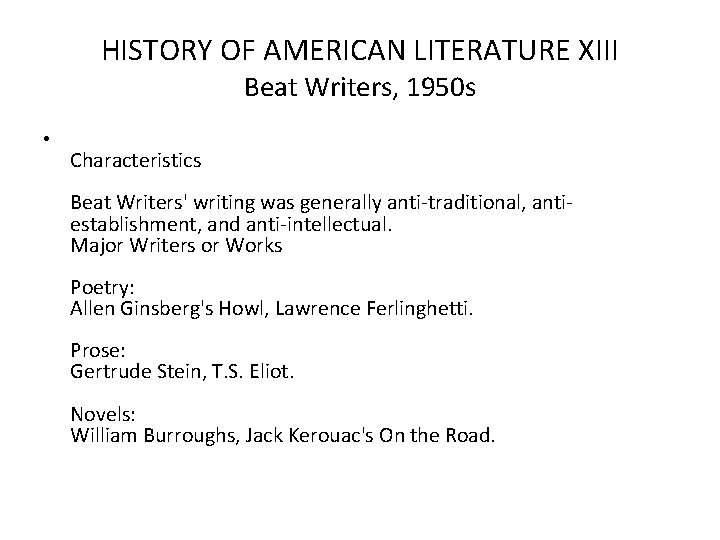 HISTORY OF AMERICAN LITERATURE XIII
Beat Writers, 1950s

•

Characteristics

Beat Writers' writing was generally anti-traditional, anti-establishment, and anti-intellectual.
Major Writers or Works

Poetry:
Allen Ginsberg's Howl, Lawrence Ferlinghetti.

Prose:
Gertrude Stein, T.S. Eliot.

Novels:
William Burroughs, Jack Kerouac's On the Road.